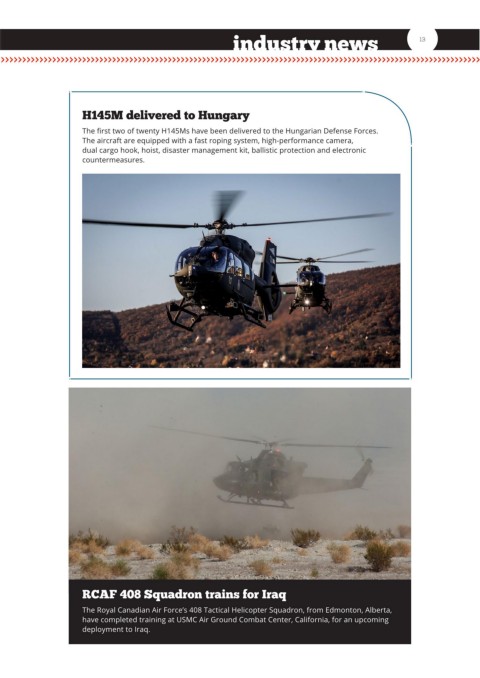 industry news

13

H145M delivered to Hungary

The first two of twenty H145Ms have been delivered to the Hungarian Defense Forces. The aircraft are equipped with a fast roping system, high-performance camera, dual cargo hook, hoist, disaster management kit, ballistic protection and electronic countermeasures.

RCAF 408 Squadron trains for Iraq

The Royal Canadian Air Force's 408 Tactical Helicopter Squadron, from Edmonton, Alberta, have completed training at USMC Air Ground Combat Center, California, for an upcoming deployment to Iraq.